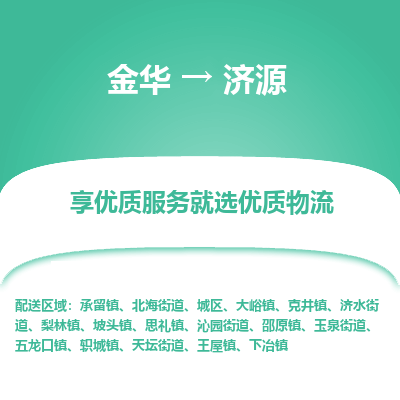 金华 → 济源

享优质服务就选优质物流

配送区域：承留镇、北海街道、城区、大峪镇、克井镇、济水街道、梨林镇、坡头镇、思礼镇、沁园街道、邵原镇、玉泉街道、五龙口镇、轵城镇、天坛街道、王屋镇、下冶镇